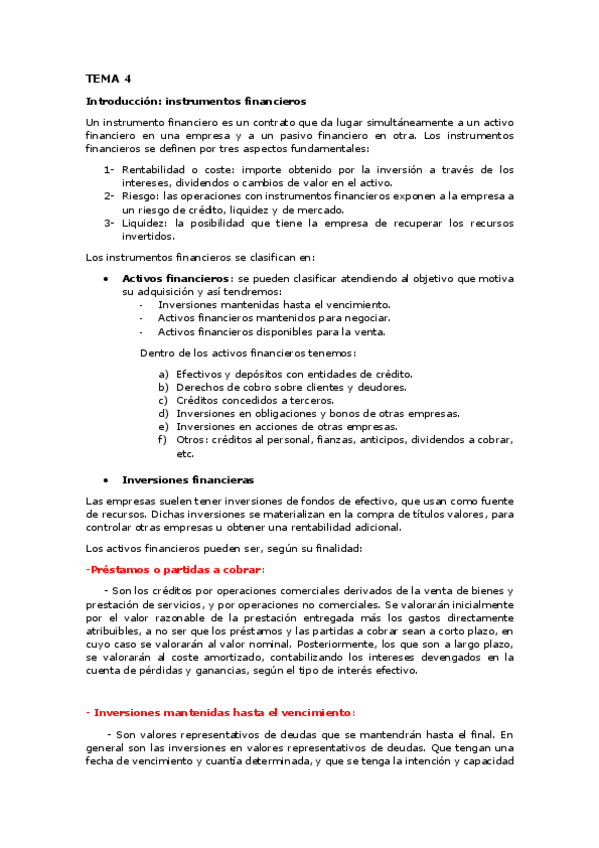 TEMA 4

Introducción: instrumentos financieros

Un instrumento financiero es un contrato que da lugar simultáneamente a un activo financiero en una empresa y a un pasivo financiero en otra. Los instrumentos financieros se definen por tres aspectos fundamentales:

1- Rentabilidad o coste: importe obtenido por la inversión a través de los intereses, dividendos o cambios de valor en el activo.
2- Riesgo: las operaciones con instrumentos financieros exponen a la empresa a un riesgo de crédito, liquidez y de mercado.
3- Liquidez: la posibilidad que tiene la empresa de recuperar los recursos invertidos.

Los instrumentos financieros se clasifican en:

• Activos financieros: se pueden clasificar atendiendo al objetivo que motiva su adquisición y así tendremos:
- Inversiones mantenidas hasta el vencimiento.
- Activos financieros mantenidos para negociar.
- Activos financieros disponibles para la venta.

Dentro de los activos financieros tenemos:

a) Efectivos y depósitos con entidades de crédito.
b) Derechos de cobro sobre clientes y deudores.
c) Créditos concedidos a terceros.
d) Inversiones en obligaciones y bonos de otras empresas.
e) Inversiones en acciones de otras empresas.
f) Otros: créditos al personal, fianzas, anticipos, dividendos a cobrar, etc.

• Inversiones financieras

Las empresas suelen tener inversiones de fondos de efectivo, que usan como fuente de recursos. Dichas inversiones se materializan en la compra de títulos valores, para controlar otras empresas u obtener una rentabilidad adicional.

Los activos financieros pueden ser, según su finalidad:

-Préstamos o partidas a cobrar:

- Son los créditos por operaciones comerciales derivados de la venta de bienes y prestación de servicios, y por operaciones no comerciales. Se valorarán inicialmente por el valor razonable de la prestación entregada más los gastos directamente atribuibles, a no ser que los préstamos y las partidas a cobrar sean a corto plazo, en cuyo caso se valorarán al valor nominal. Posteriormente, los que son a largo plazo, se valorarán al coste amortizado, contabilizando los intereses devengados en la cuenta de pérdidas y ganancias, según el tipo de interés efectivo.

- Inversiones mantenidas hasta el vencimiento:

- Son valores representativos de deudas que se mantendrán hasta el final. En general son las inversiones en valores representativos de deudas. Que tengan una fecha de vencimiento y cuantía determinada, y que se tenga la intención y capacidad